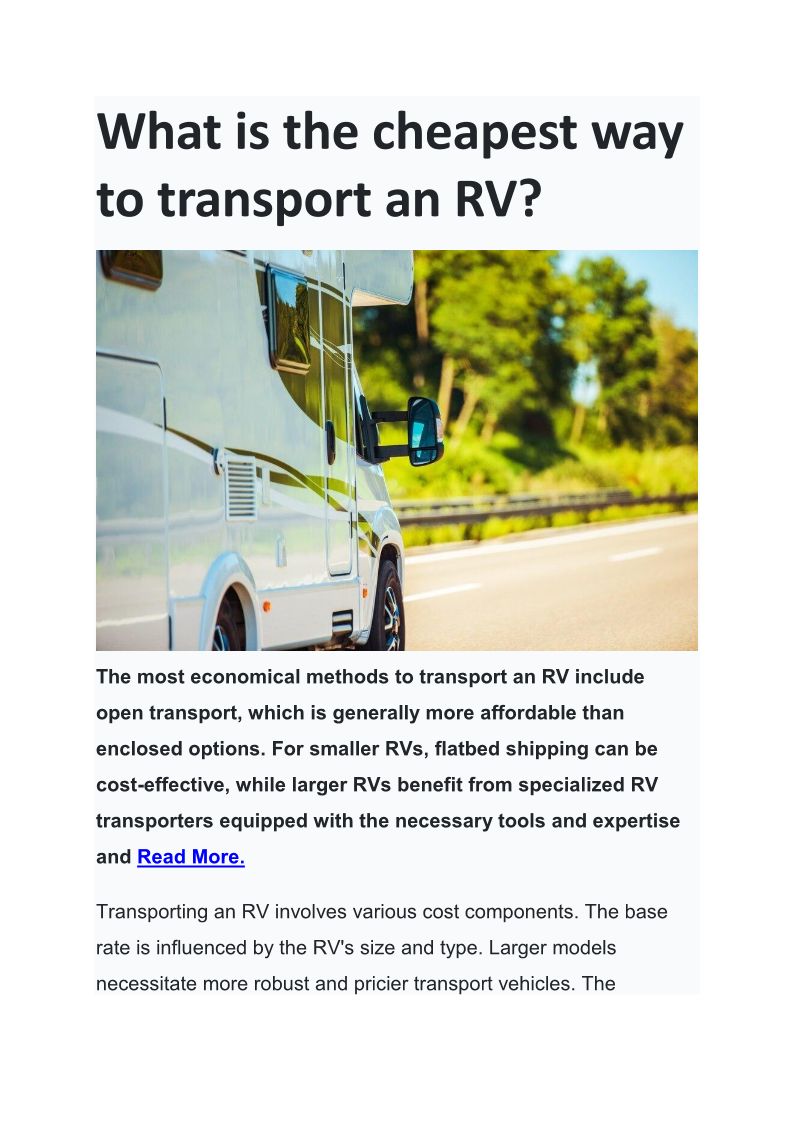 What is the cheapest way to transport an RV?

The most economical methods to transport an RV include open transport, which is generally more affordable than enclosed options. For smaller RVs, flatbed shipping can be cost-effective, while larger RVs benefit from specialized RV transporters equipped with the necessary tools and expertise and Read More.

Transporting an RV involves various cost components. The base rate is influenced by the RV's size and type. Larger models necessitate more robust and pricier transport vehicles. The